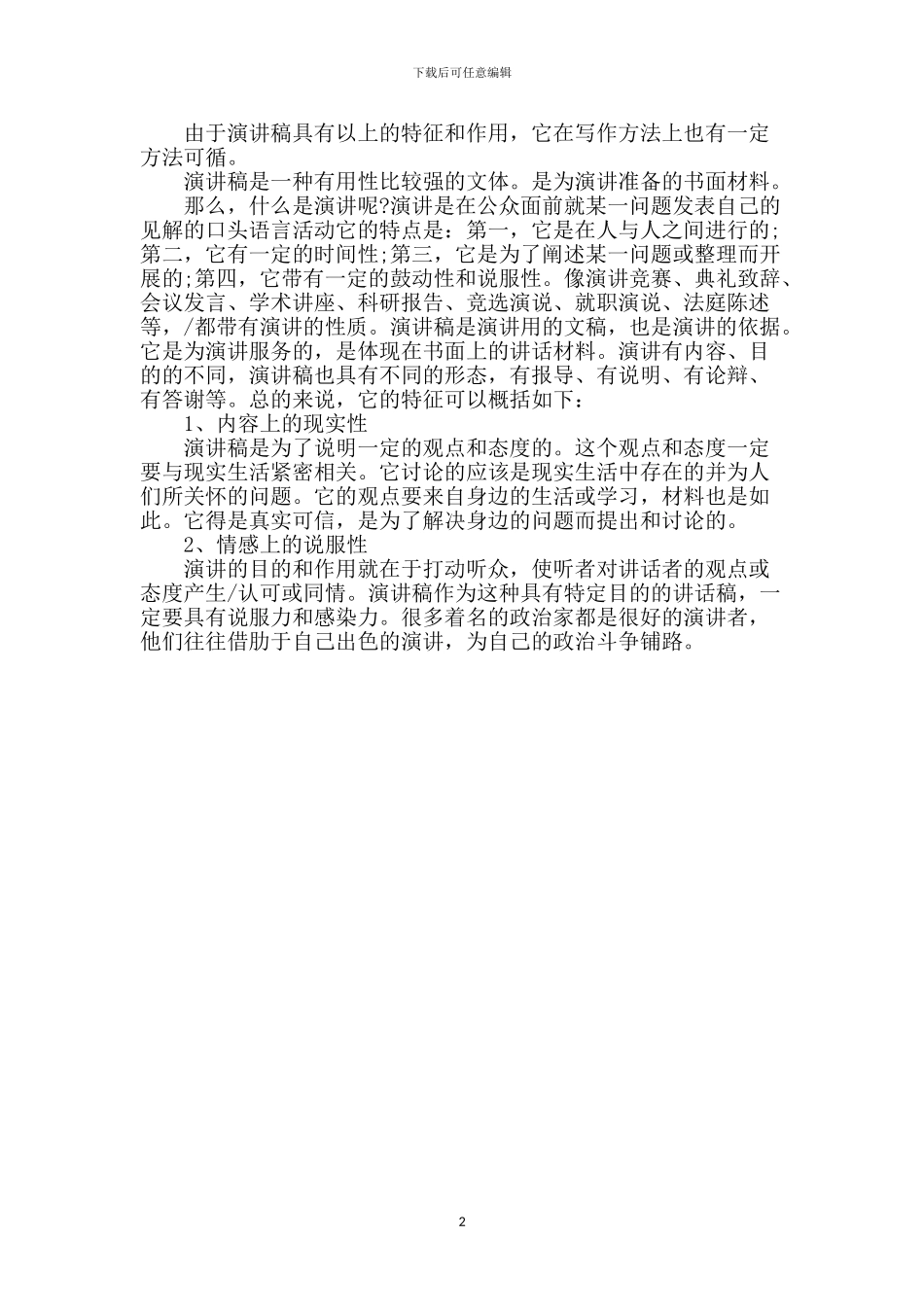 下载后可任意编辑

由于演讲稿具有以上的特征和作用，它在写作方法上也有一定方法可循。

演讲稿是一种有用性比较强的文体。是为演讲准备的书面材料。

那么，什么是演讲呢?演讲是在公众面前就某一问题发表自己的见解的口头语言活动它的特点是：第一，它是在人与人之间进行的;第二，它有一定的时间性;第三，它是为了阐述某一问题或整理而开展的;第四，它带有一定的鼓动性和说服性。像演讲竞赛、典礼致辞、会议发言、学术讲座、科研报告、竞选演说、就职演说、法庭陈述等，/都带有演讲的性质。演讲稿是演讲用的文稿，也是演讲的依据。它是为演讲服务的，是体现在书面上的讲话材料。演讲有内容、目的的不同，演讲稿也具有不同的形态，有报导、有说明、有论辩、有答谢等。总的来说，它的特征可以概括如下：

1、内容上的现实性

演讲稿是为了说明一定的观点和态度的。这个观点和态度一定要与现实生活紧密相关。它讨论的应该是现实生活中存在的并为人们所关怀的问题。它的观点要来自身边的生活或学习，材料也是如此。它得是真实可信，是为了解决身边的问题而提出和讨论的。

2、情感上的说服性

演讲的目的和作用就在于打动听众，使听者对讲话者的观点或态度产生/认可或同情。演讲稿作为这种具有特定目的的讲话稿，一定要具有说服力和感染力。很多着名的政治家都是很好的演讲者，他们往往借助于自己出色的演讲，为自己的政治斗争铺路。

2